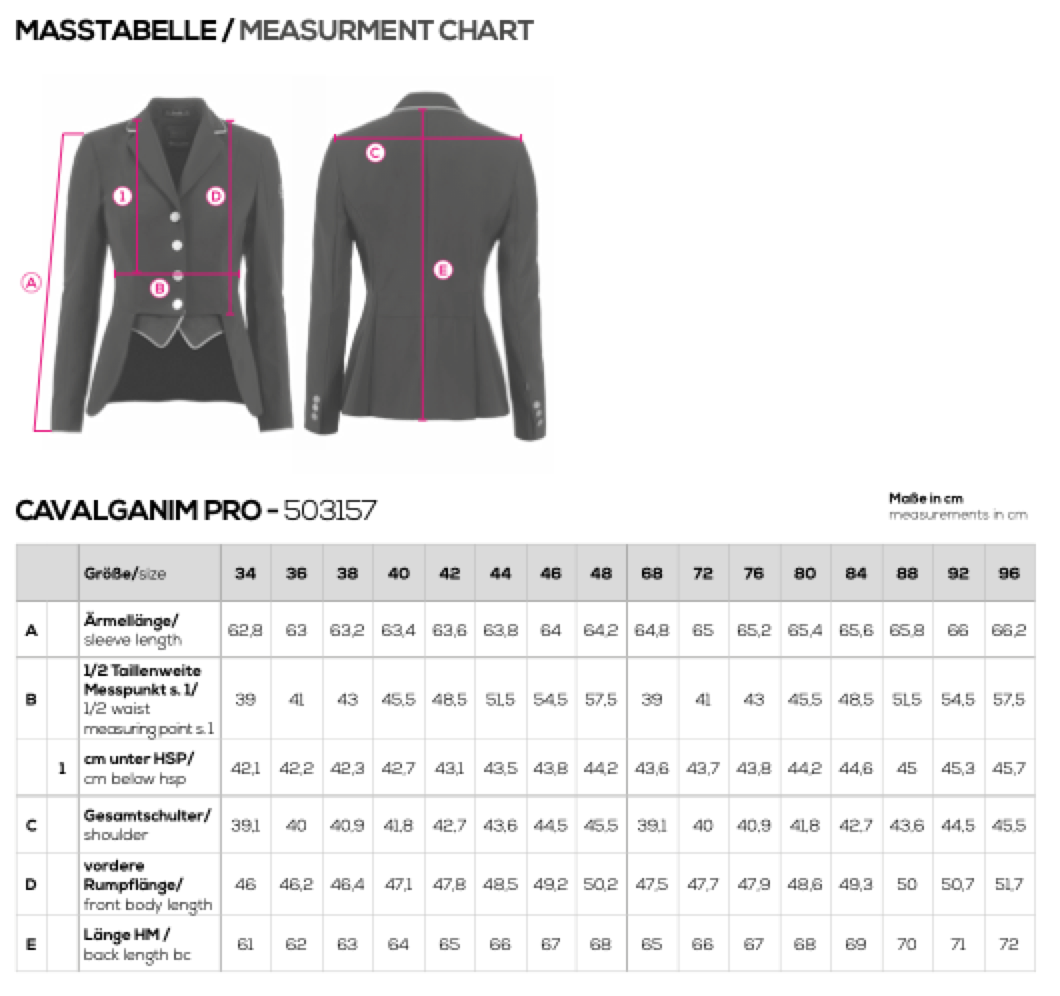 MASSTABELLE / MEASURMENT CHART

A
1
D
B
C
E

CAVALGANIM PRO - 503157

Maße in cm
measurements in cm

| | | Größe/size | 34 | 36 | 38 | 40 | 42 | 44 | 46 | 48 | 68 | 72 | 76 | 80 | 84 | 88 | 92 | 96 |
|---|---|---|---|---|---|---|---|---|---|---|---|---|---|---|---|---|---|---|
| A | | Ärmellänge/ sleeve length | 62,8 | 63 | 63,2 | 63,4 | 63,6 | 63,8 | 64 | 64,2 | 64,8 | 65 | 65,2 | 65,4 | 65,6 | 65,8 | 66 | 66,2 |
| B | | 1/2 Taillenweite Messpunkt s. 1/ 1/2 waist measuring point s.1 | 39 | 41 | 43 | 45,5 | 48,5 | 51,5 | 54,5 | 57,5 | 39 | 41 | 43 | 45,5 | 48,5 | 51,5 | 54,5 | 57,5 |
| | 1 | cm unter HSP/ cm below hsp | 42,1 | 42,2 | 42,3 | 42,7 | 43,1 | 43,5 | 43,8 | 44,2 | 43,6 | 43,7 | 43,8 | 44,2 | 44,6 | 45 | 45,3 | 45,7 |
| C | | Gesamtschulter/ shoulder | 39,1 | 40 | 40,9 | 41,8 | 42,7 | 43,6 | 44,5 | 45,5 | 39,1 | 40 | 40,9 | 41,8 | 42,7 | 43,6 | 44,5 | 45,5 |
| D | | vordere Rumpflänge/ front body length | 46 | 46,2 | 46,4 | 47,1 | 47,8 | 48,5 | 49,2 | 50,2 | 47,5 | 47,7 | 47,9 | 48,6 | 49,3 | 50 | 50,7 | 51,7 |
| E | | Länge HM / back length bc | 61 | 62 | 63 | 64 | 65 | 66 | 67 | 68 | 65 | 66 | 67 | 68 | 69 | 70 | 71 | 72 |